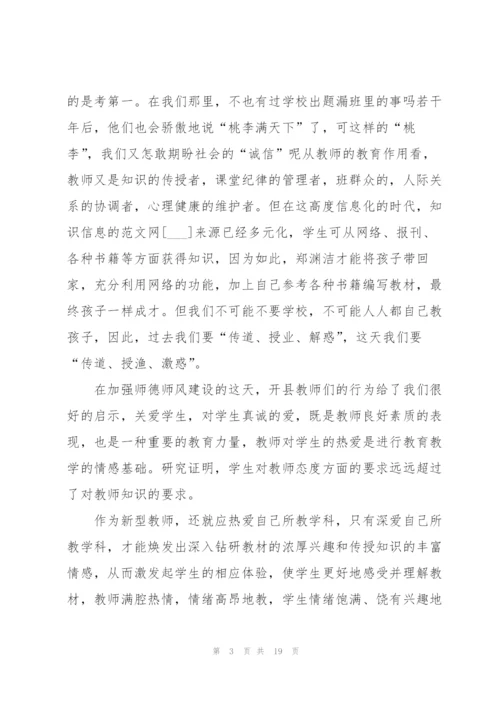 的是考第一。在我们那里，不也有过学校出题漏班里的事吗若干年后，他们也会骄傲地说“桃李满天下”了，可这样的“桃李”，我们又怎敢期盼社会的“诚信”呢从教师的教育作用看，教师又是知识的传授者，课堂纪律的管理者，班群众的，人际关系的协调者，心理健康的维护者。但在这高度信息化的时代，知识信息的范文网[___]来源已经多元化，学生可从网络、报刊、各种书籍等方面获得知识，因为如此，郑渊洁才能将孩子带回家，充分利用网络的功能，加上自己参考各种书籍编写教材，最终孩子一样成才。但我们不可能不要学校，不可能人人都自己教孩子，因此，过去我们要“传道、授业、解惑”，这天我们要“传道、授渔、激惑”。

在加强师德师风建设的这天，开县教师们的行为给了我们很好的启示，关爱学生，对学生真诚的爱，既是教师良好素质的表现，也是一种重要的教育力量，教师对学生的热爱是进行教育教学的情感基础。研究证明，学生对教师态度方面的要求远远超过了对教师知识的要求。

作为新型教师，还就应热爱自己所教学科，只有深爱自己所教学科，才能焕发出深入钻研教材的浓厚兴趣和传授知识的丰富情感，从而激发起学生的相应体验，使学生更好地感受并理解教材，教师满腔热情，情绪高昂地教，学生情绪饱满、饶有兴趣地

第 3 页 共 19 页